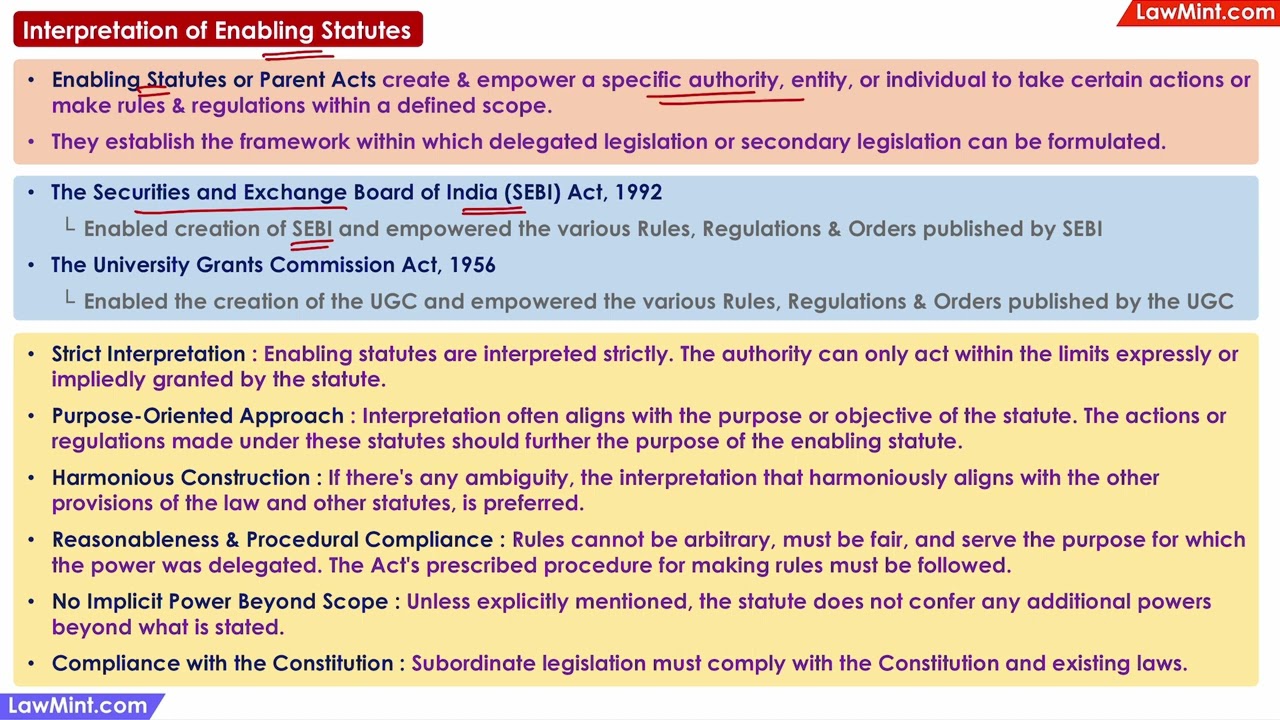 Interpretation of Enabling Statutes

LawMint.com

• Enabling Statutes or Parent Acts create & empower a specific authority, entity, or individual to take certain actions or make rules & regulations within a defined scope.
• They establish the framework within which delegated legislation or secondary legislation can be formulated.

• The Securities and Exchange Board of India (SEBI) Act, 1992
└ Enabled creation of SEBI and empowered the various Rules, Regulations & Orders published by SEBI
• The University Grants Commission Act, 1956
└ Enabled the creation of the UGC and empowered the various Rules, Regulations & Orders published by the UGC

• Strict Interpretation : Enabling statutes are interpreted strictly. The authority can only act within the limits expressly or impliedly granted by the statute.
• Purpose-Oriented Approach : Interpretation often aligns with the purpose or objective of the statute. The actions or regulations made under these statutes should further the purpose of the enabling statute.
• Harmonious Construction : If there's any ambiguity, the interpretation that harmoniously aligns with the other provisions of the law and other statutes, is preferred.
• Reasonableness & Procedural Compliance : Rules cannot be arbitrary, must be fair, and serve the purpose for which the power was delegated. The Act's prescribed procedure for making rules must be followed.
• No Implicit Power Beyond Scope : Unless explicitly mentioned, the statute does not confer any additional powers beyond what is stated.
• Compliance with the Constitution : Subordinate legislation must comply with the Constitution and existing laws.

LawMint.com